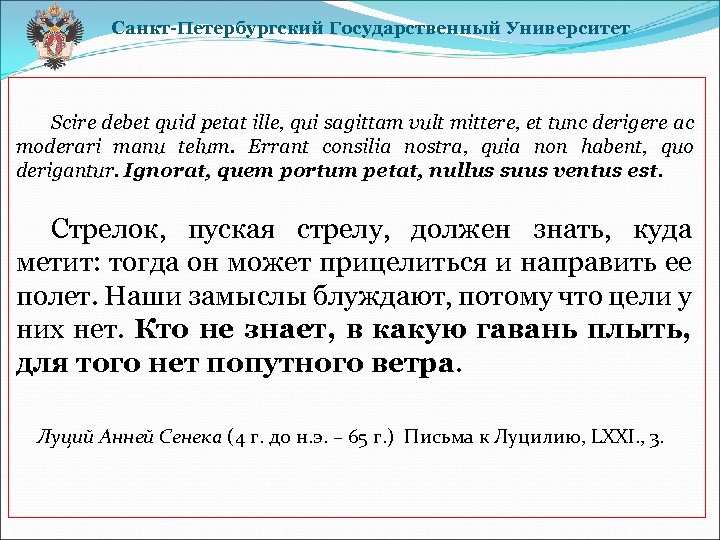 Санкт-Петербургский Государственный Университет

Scire debet quid petat ille, qui sagittam vult mittere, et tunc derigere ac moderari manu telum. Errant consilia nostra, quia non habent, quo derigantur. Ignorat, quem portum petat, nullus suus ventus est.

Стрелок, пуская стрелу, должен знать, куда метит: тогда он может прицелиться и направить ее полет. Наши замыслы блуждают, потому что цели у них нет. Кто не знает, в какую гавань плыть, для того нет попутного ветра.

Луций Анней Сенека (4 г. до н.э. – 65 г.) Письма к Луцилию, LXXI., 3.